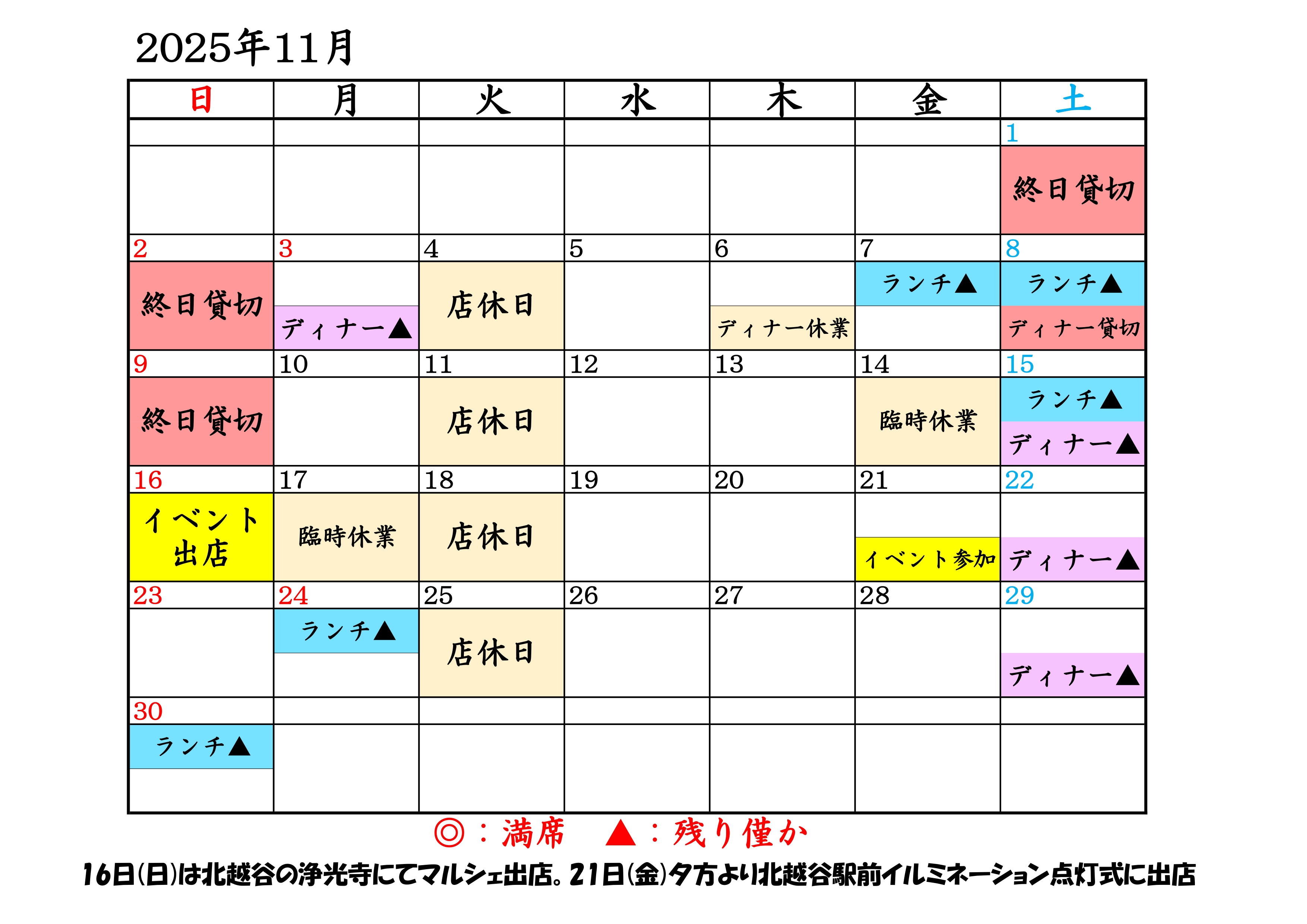 2025年11月

| 日 | 月 | 火 | 水 | 木 | 金 | 土 |
|---|---|---|---|---|---|---|
| | | | | | | 1 |
| | | | | | | 終日貸切 |
| 2 | 3 | 4 | 5 | 6 | 7 | 8 |
| 終日貸切 | ディナー▲ | 店休日 | | ディナー休業 | ランチ▲ | ランチ▲ ディナー貸切 |
| 9 | 10 | 11 | 12 | 13 | 14 | 15 |
| 終日貸切 | | 店休日 | | | 臨時休業 | ランチ▲ ディナー▲ |
| 16 | 17 | 18 | 19 | 20 | 21 | 22 |
| イベント出店 | 臨時休業 | 店休日 | | | イベント参加 | ディナー▲ |
| 23 | 24 | 25 | 26 | 27 | 28 | 29 |
| | ランチ▲ | 店休日 | | | | ディナー▲ |
| 30 | | | | | | |
| ランチ▲ | | | | | | |

◎：満席　▲：残り僅か

16日(日)は北越谷の浄光寺にてマルシェ出店。21日(金)夕方より北越谷駅前イルミネーション点灯式に出店